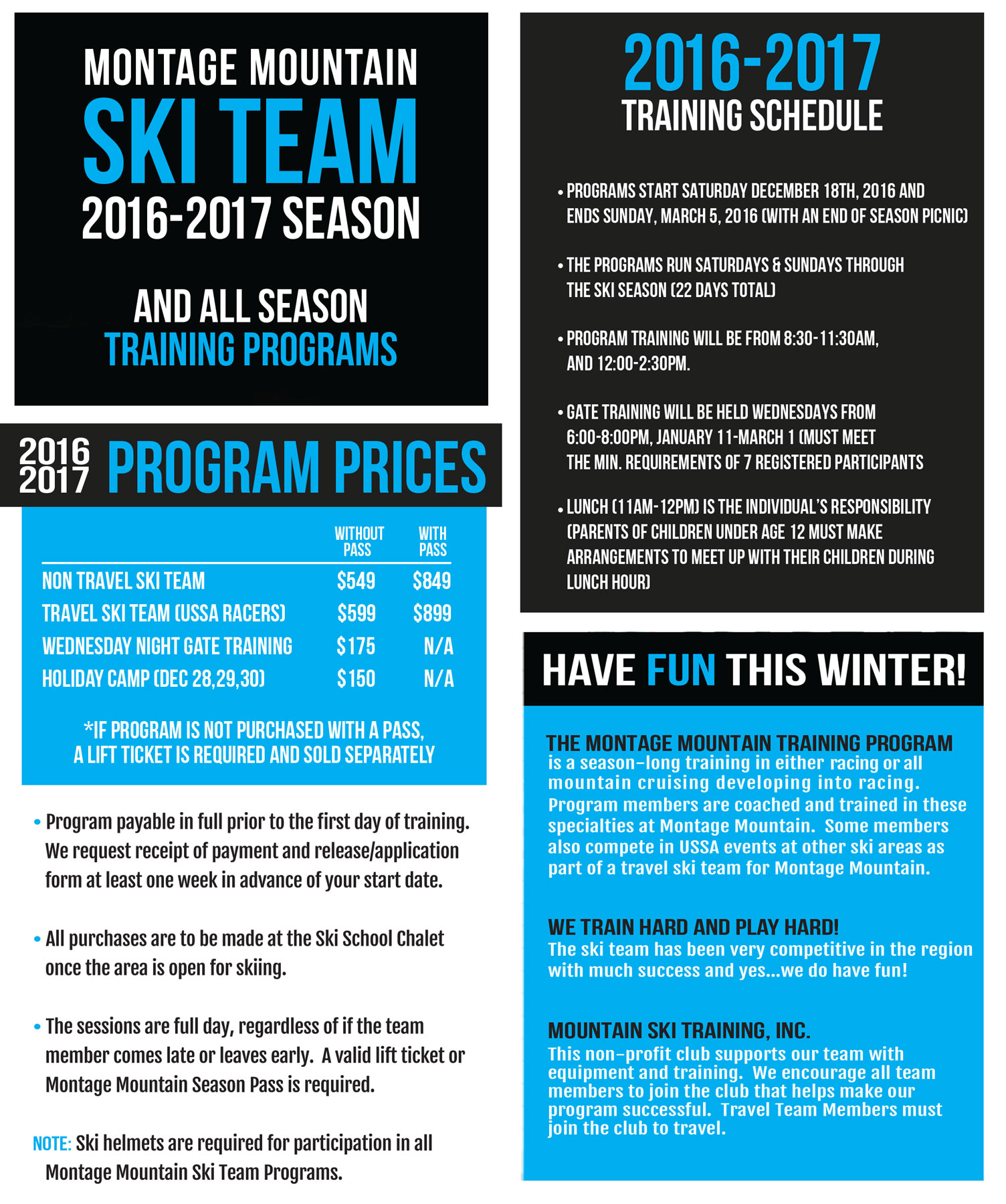 MONTAGE MOUNTAIN
SKI TEAM
2016-2017 SEASON

AND ALL SEASON
TRAINING PROGRAMS

2016
2017 PROGRAM PRICES

| | WITHOUT PASS | WITH PASS |
|---|---|---|
| NON TRAVEL SKI TEAM | $549 | $849 |
| TRAVEL SKI TEAM (USSA RACERS) | $599 | $899 |
| WEDNESDAY NIGHT GATE TRAINING | $175 | N/A |
| HOLIDAY CAMP (DEC 28,29,30) | $150 | N/A |

*IF PROGRAM IS NOT PURCHASED WITH A PASS, A LIFT TICKET IS REQUIRED AND SOLD SEPARATELY

• Program payable in full prior to the first day of training. We request receipt of payment and release/application form at least one week in advance of your start date.

• All purchases are to be made at the Ski School Chalet once the area is open for skiing.

• The sessions are full day, regardless of if the team member comes late or leaves early. A valid lift ticket or Montage Mountain Season Pass is required.

NOTE: Ski helmets are required for participation in all Montage Mountain Ski Team Programs.

2016-2017
TRAINING SCHEDULE

• PROGRAMS START SATURDAY DECEMBER 18TH, 2016 AND ENDS SUNDAY, MARCH 5, 2016 (WITH AN END OF SEASON PICNIC)

• THE PROGRAMS RUN SATURDAYS & SUNDAYS THROUGH THE SKI SEASON (22 DAYS TOTAL)

• PROGRAM TRAINING WILL BE FROM 8:30-11:30AM, AND 12:00-2:30PM.

• GATE TRAINING WILL BE HELD WEDNESDAYS FROM 6:00-8:00PM, JANUARY 11-MARCH 1 (MUST MEET THE MIN. REQUIREMENTS OF 7 REGISTERED PARTICIPANTS

• LUNCH (11AM-12PM) IS THE INDIVIDUAL'S RESPONSIBILITY (PARENTS OF CHILDREN UNDER AGE 12 MUST MAKE ARRANGEMENTS TO MEET UP WITH THEIR CHILDREN DURING LUNCH HOUR)

HAVE FUN THIS WINTER!

THE MONTAGE MOUNTAIN TRAINING PROGRAM
is a season-long training in either racing or all mountain cruising developing into racing. Program members are coached and trained in these specialties at Montage Mountain. Some members also compete in USSA events at other ski areas as part of a travel ski team for Montage Mountain.

WE TRAIN HARD AND PLAY HARD!
The ski team has been very competitive in the region with much success and yes...we do have fun!

MOUNTAIN SKI TRAINING, INC.
This non-profit club supports our team with equipment and training. We encourage all team members to join the club that helps make our program successful. Travel Team Members must join the club to travel.